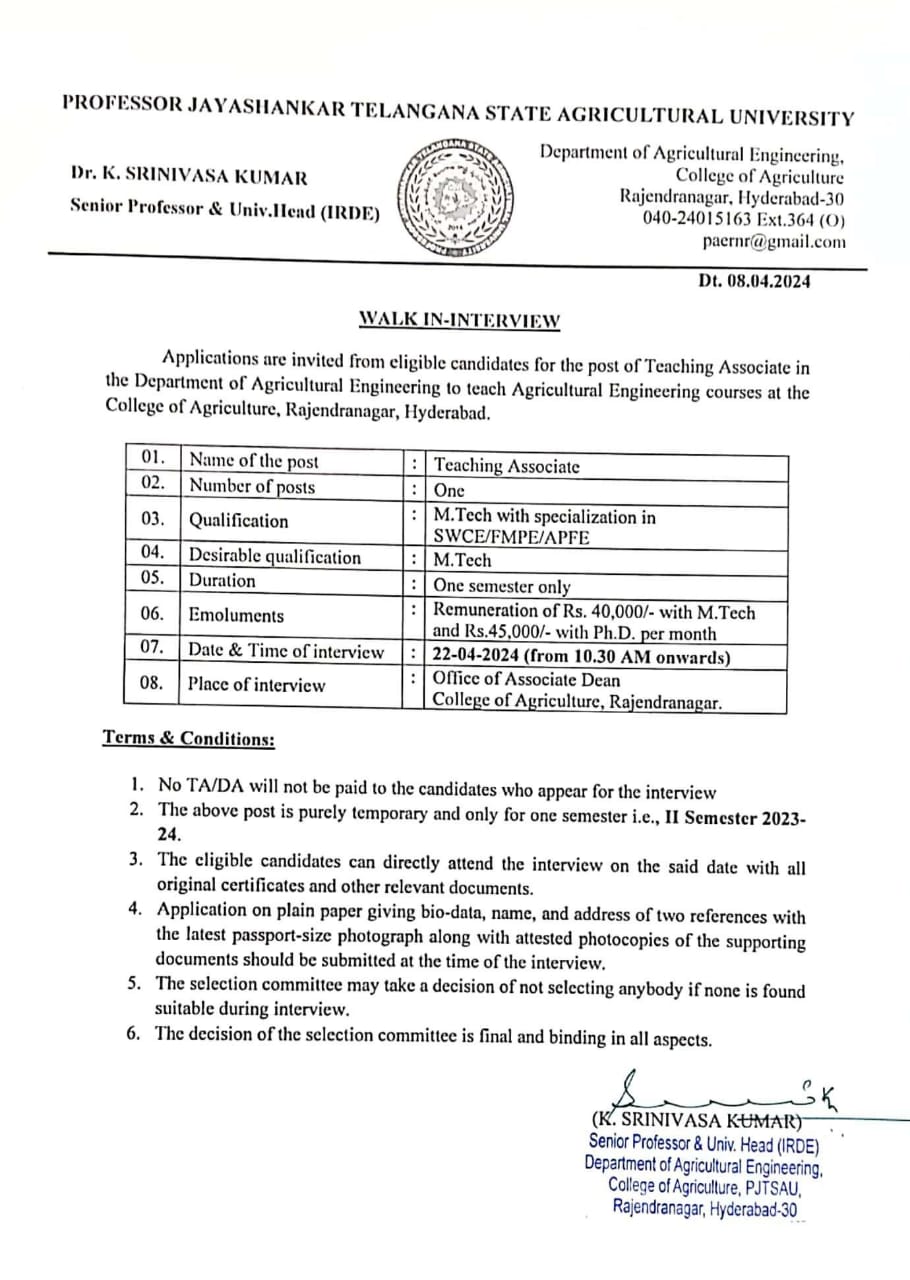 PROFESSOR JAYASHANKAR TELANGANA STATE AGRICULTURAL UNIVERSITY

Dr. K. SRINIVASA KUMAR
Senior Professor & Univ.Head (IRDE)

Department of Agricultural Engineering,
College of Agriculture
Rajendranagar, Hyderabad-30
040-24015163 Ext.364 (O)
paernr@gmail.com

Dt. 08.04.2024

WALK IN-INTERVIEW

Applications are invited from eligible candidates for the post of Teaching Associate in the Department of Agricultural Engineering to teach Agricultural Engineering courses at the College of Agriculture, Rajendranagar, Hyderabad.

| 01. | Name of the post | : | Teaching Associate |
|---|---|---|---|
| 02. | Number of posts | : | One |
| 03. | Qualification | : | M.Tech with specialization in SWCE/FMPE/APFE |
| 04. | Desirable qualification | : | M.Tech |
| 05. | Duration | : | One semester only |
| 06. | Emoluments | : | Remuneration of Rs. 40,000/- with M.Tech and Rs.45,000/- with Ph.D. per month |
| 07. | Date & Time of interview | : | 22-04-2024 (from 10.30 AM onwards) |
| 08. | Place of interview | : | Office of Associate Dean College of Agriculture, Rajendranagar. |

Terms & Conditions:

1. No TA/DA will not be paid to the candidates who appear for the interview
2. The above post is purely temporary and only for one semester i.e., II Semester 2023-24.
3. The eligible candidates can directly attend the interview on the said date with all original certificates and other relevant documents.
4. Application on plain paper giving bio-data, name, and address of two references with the latest passport-size photograph along with attested photocopies of the supporting documents should be submitted at the time of the interview.
5. The selection committee may take a decision of not selecting anybody if none is found suitable during interview.
6. The decision of the selection committee is final and binding in all aspects.

(K. SRINIVASA KUMAR)
Senior Professor & Univ. Head (IRDE)
Department of Agricultural Engineering,
College of Agriculture, PJTSAU,
Rajendranagar, Hyderabad-30